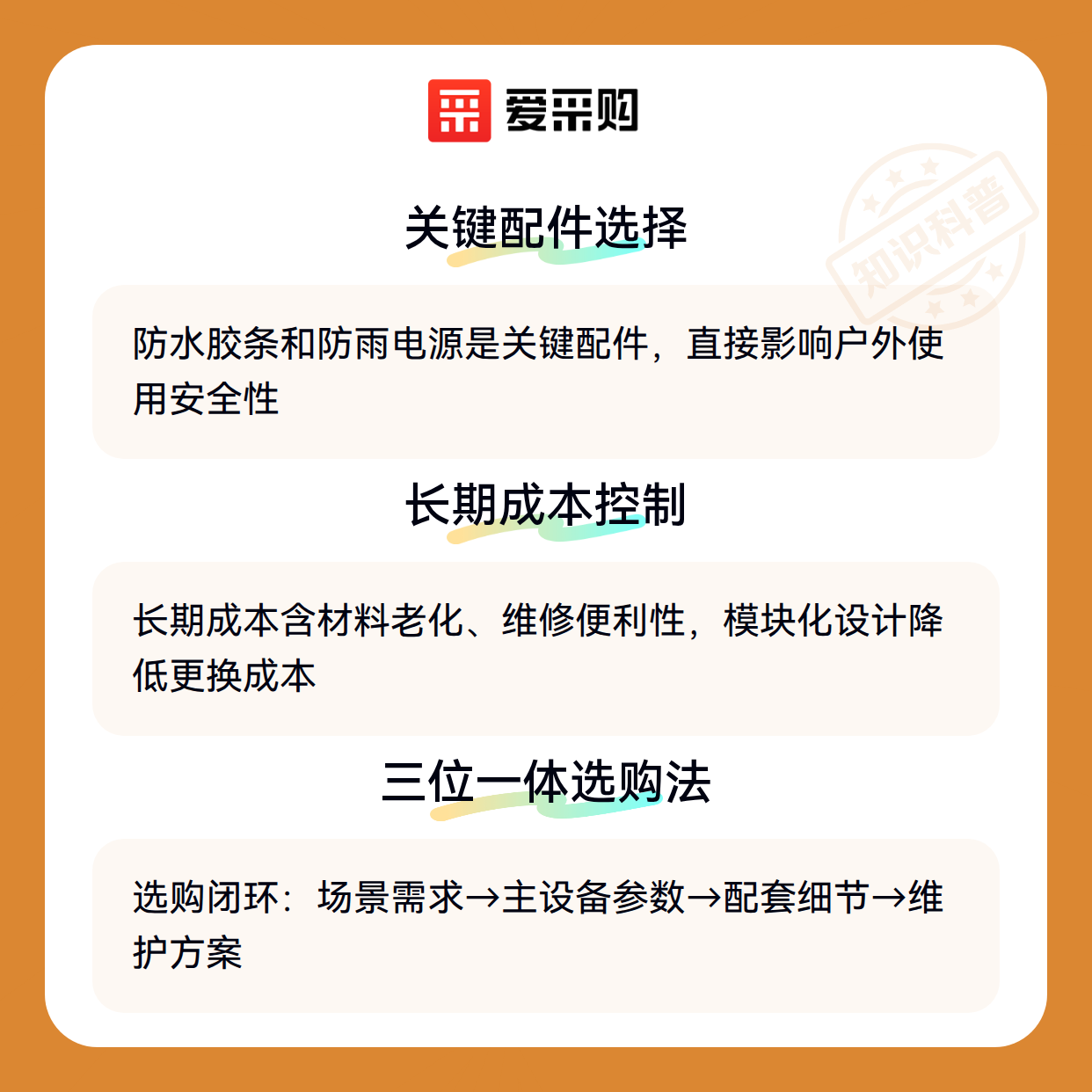 爱采购

关键配件选择

防水胶条和防雨电源是关键配件，直接影响户外使用安全性

长期成本控制

长期成本含材料老化、维修便利性，模块化设计降低更换成本

三位一体选购法

选购闭环：场景需求→主设备参数→配套细节→维护方案

知识科普